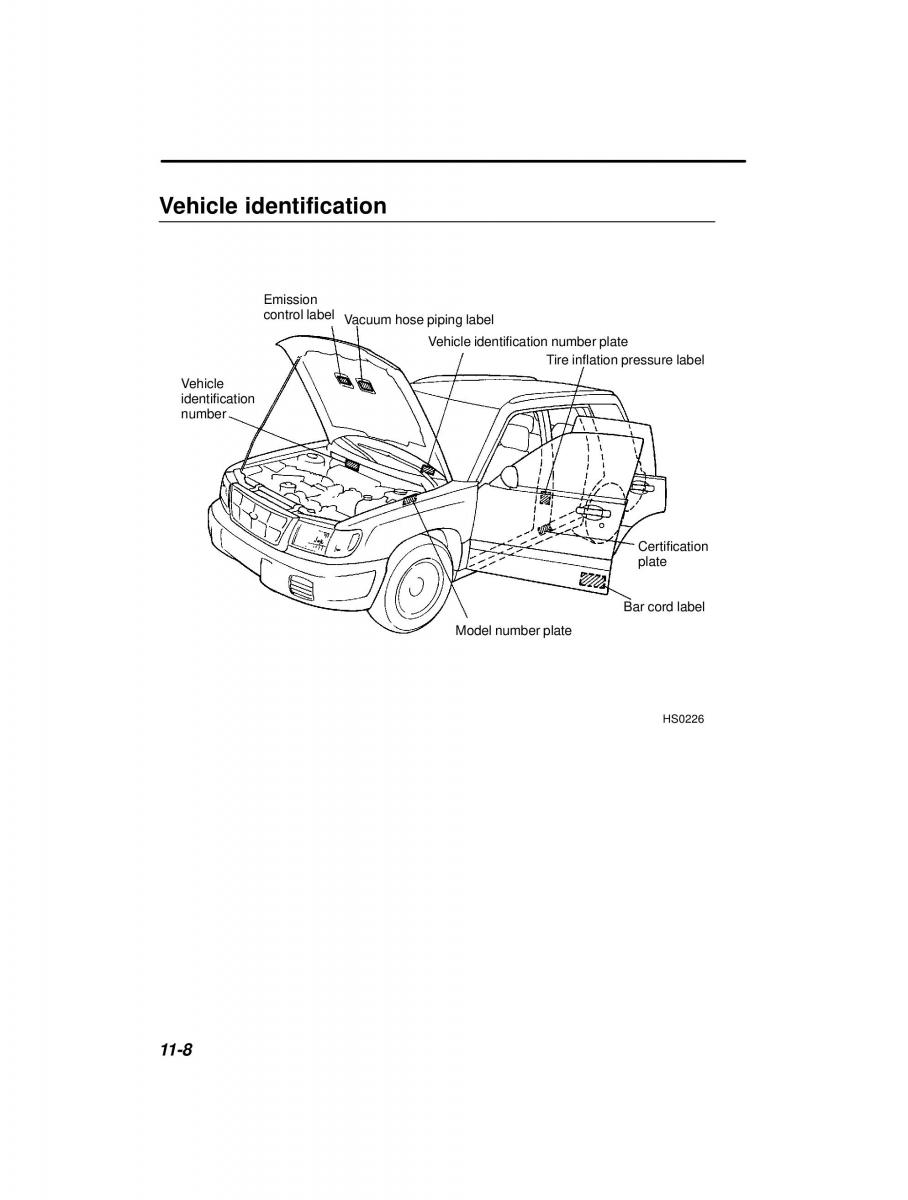 Vehicle identification

Emission control label

Vacuum hose piping label

Vehicle identification number plate

Tire inflation pressure label

Vehicle identification number

Certification plate

Bar cord label

Model number plate

HS0226

11-8